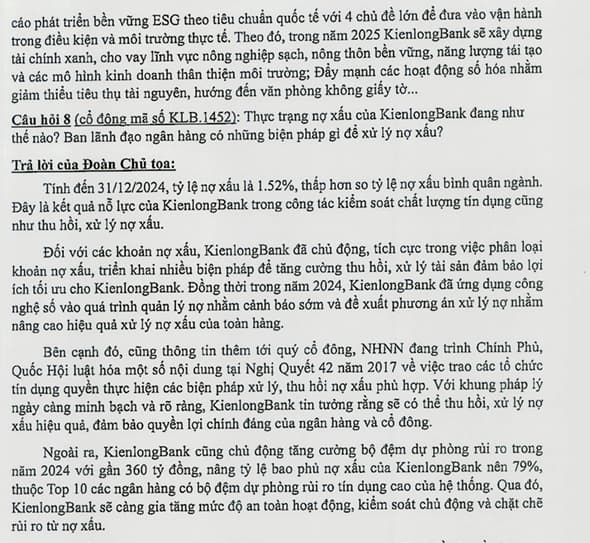 cáo phát triển bền vững ESG theo tiêu chuẩn quốc tế với 4 chủ đề lớn để đưa vào vận hành trong điều kiện và môi trường thực tế. Theo đó, trong năm 2025 KienlongBank sẽ xây dựng tài chính xanh, cho vay lĩnh vực nông nghiệp sạch, nông thôn bền vững, năng lượng tái tạo và các mô hình kinh doanh thân thiện môi trường; Đẩy mạnh các hoạt động số hóa nhằm giảm thiểu tiêu thụ tài nguyên, hướng đến văn phòng không giấy tờ...

Câu hỏi 8 (cổ đông mã số KLB.1452): Thực trạng nợ xấu của KienlongBank đang như thế nào? Ban lãnh đạo ngân hàng có những biện pháp gì để xử lý nợ xấu?

Trả lời của Đoàn Chủ tọa:

Tính đến 31/12/2024, tỷ lệ nợ xấu là 1.52%, thấp hơn so tỷ lệ nợ xấu bình quân ngành. Đây là kết quả nỗ lực của KienlongBank trong công tác kiểm soát chất lượng tín dụng cũng như thu hồi, xử lý nợ xấu.

Đối với các khoản nợ xấu, KienlongBank đã chủ động, tích cực trong việc phân loại khoản nợ xấu, triển khai nhiều biện pháp để tăng cường thu hồi, xử lý tài sản đảm bảo lợi ích tối ưu cho KienlongBank. Đồng thời trong năm 2024, KienlongBank đã ứng dụng công nghệ số vào quá trình quản lý nợ nhằm cảnh báo sớm và đề xuất phương án xử lý nợ nhằm nâng cao hiệu quả xử lý nợ xấu của toàn hàng.

Bên cạnh đó, cũng thông tin thêm tới quý cổ đông, NHNN đang trình Chính Phủ, Quốc Hội luật hóa một số nội dung tại Nghị Quyết 42 năm 2017 về việc trao các tổ chức tín dụng quyền thực hiện các biện pháp xử lý, thu hồi nợ xấu phù hợp. Với khung pháp lý ngày càng minh bạch và rõ ràng, KienlongBank tin tưởng rằng sẽ có thể thu hồi, xử lý nợ xấu hiệu quả, đảm bảo quyền lợi chính đáng của ngân hàng và cổ đông.

Ngoài ra, KienlongBank cũng chủ động tăng cường bộ đệm dự phòng rủi ro trong năm 2024 với gần 360 tỷ đồng, nâng tỷ lệ bao phủ nợ xấu của KienlongBank nên 79%, thuộc Top 10 các ngân hàng có bộ đệm dự phòng rủi ro tín dụng cao của hệ thống. Qua đó, KienlongBank sẽ càng gia tăng mức độ an toàn hoạt động, kiểm soát chủ động và chặt chẽ rủi ro từ nợ xấu.